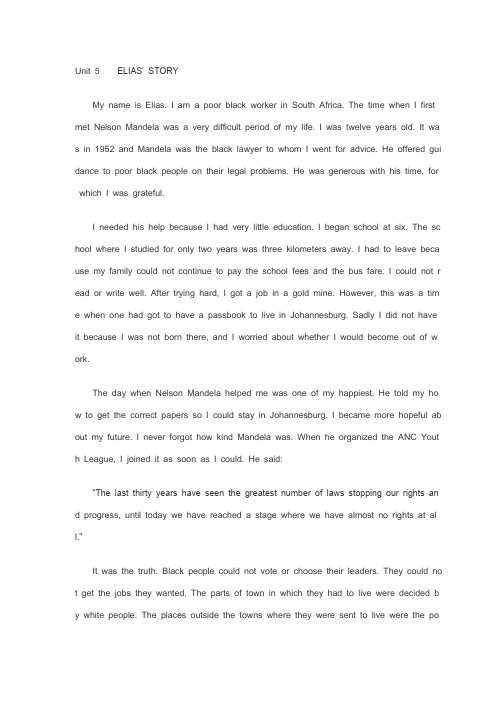 Unit 5 ELIAS' STORY

My name is Elias. I am a poor black worker in South Africa. The time when I first met Nelson Mandela was a very difficult period of my life. I was twelve years old. It was in 1952 and Mandela was the black lawyer to whom I went for advice. He offered guidance to poor black people on their legal problems. He was generous with his time, for which I was grateful.

I needed his help because I had very little education. I began school at six. The school where I studied for only two years was three kilometers away. I had to leave because my family could not continue to pay the school fees and the bus fare. I could not read or write well. After trying hard, I got a job in a gold mine. However, this was a time when one had got to have a passbook to live in Johannesburg. Sadly I did not have it because I was not born there, and I worried about whether I would become out of work.

The day when Nelson Mandela helped me was one of my happiest. He told my how to get the correct papers so I could stay in Johannesburg. I became more hopeful about my future. I never forgot how kind Mandela was. When he organized the ANC Youth League, I joined it as soon as I could. He said:

"The last thirty years have seen the greatest number of laws stopping our rights and progress, until today we have reached a stage where we have almost no rights at all."

It was the truth. Black people could not vote or choose their leaders. They could not get the jobs they wanted. The parts of town in which they had to live were decided by white people. The places outside the towns where they were sent to live were the po